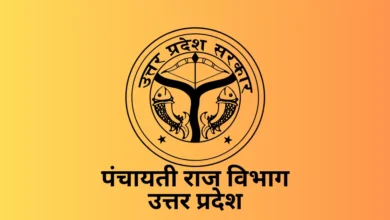 उत्तर प्रदेश सरकार

पंचायती राज विभाग
उत्तर प्रदेश